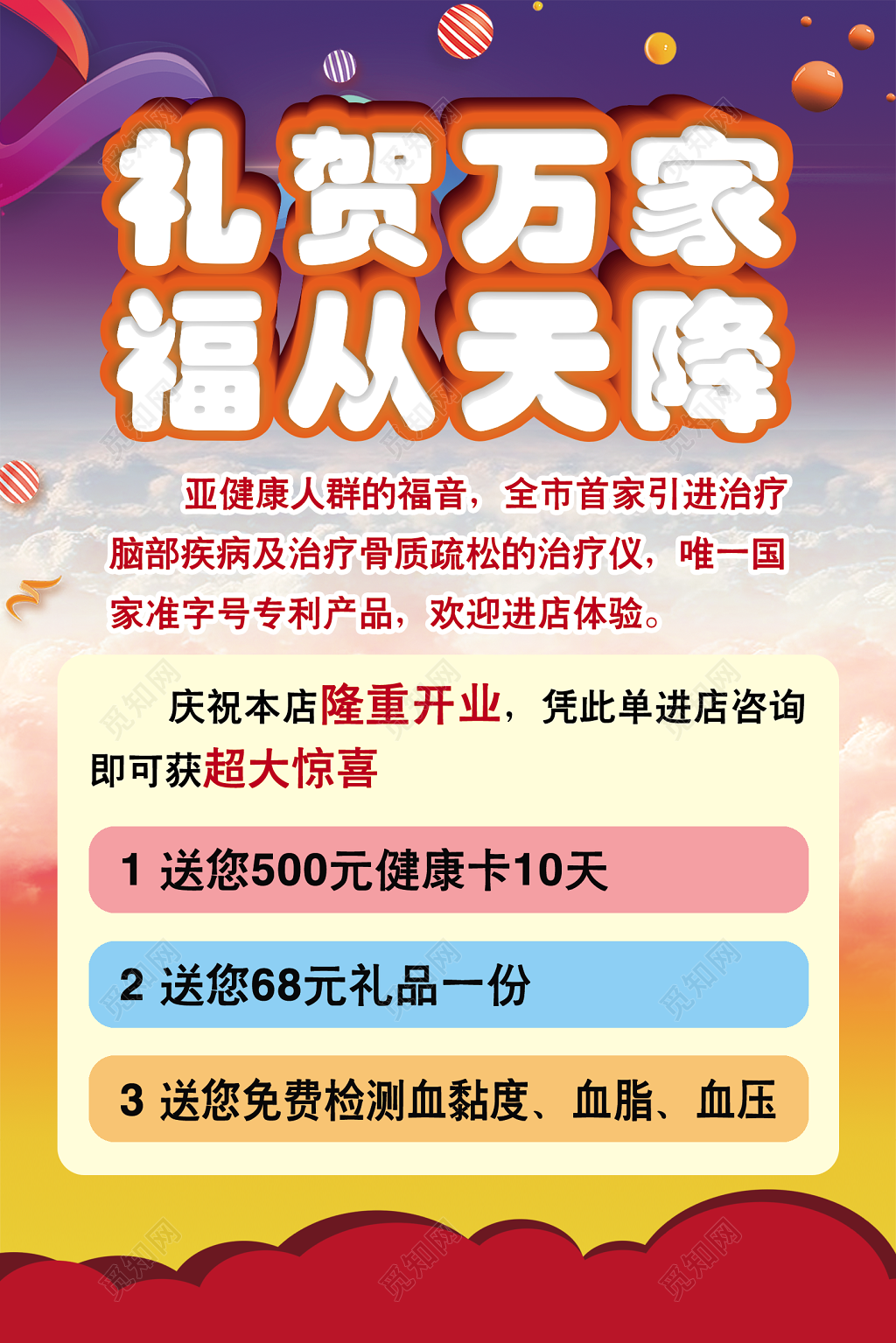 礼贺万家
福从天降

亚健康人群的福音，全市首家引进治疗脑部疾病及治疗骨质疏松的治疗仪，唯一国家准字号专利产品，欢迎进店体验。

庆祝本店隆重开业，凭此单进店咨询即可获超大惊喜

1 送您500元健康卡10天

2 送您68元礼品一份

3 送您免费检测血黏度、血脂、血压

觅知网